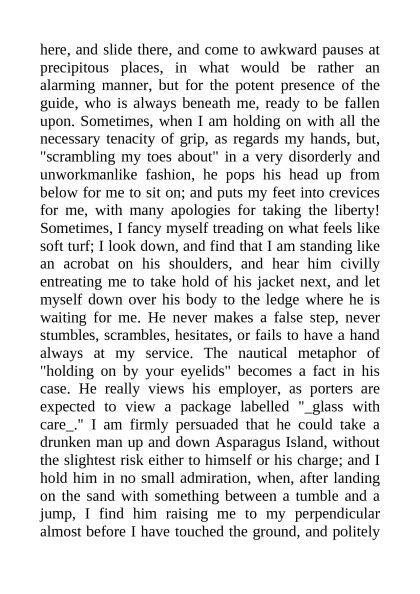 here, and slide there, and come to awkward pauses at precipitous places, in what would be rather an alarming manner, but for the potent presence of the guide, who is always beneath me, ready to be fallen upon. Sometimes, when I am holding on with all the necessary tenacity of grip, as regards my hands, but, "scrambling my toes about" in a very disorderly and unworkmanlike fashion, he pops his head up from below for me to sit on; and puts my feet into crevices for me, with many apologies for taking the liberty! Sometimes, I fancy myself treading on what feels like soft turf; I look down, and find that I am standing like an acrobat on his shoulders, and hear him civilly entreating me to take hold of his jacket next, and let myself down over his body to the ledge where he is waiting for me. He never makes a false step, never stumbles, scrambles, hesitates, or fails to have a hand always at my service. The nautical metaphor of "holding on by your eyelids" becomes a fact in his case. He really views his employer, as porters are expected to view a package labelled "_glass with care_." I am firmly persuaded that he could take a drunken man up and down Asparagus Island, without the slightest risk either to himself or his charge; and I hold him in no small admiration, when, after landing on the sand with something between a tumble and a jump, I find him raising me to my perpendicular almost before I have touched the ground, and politely